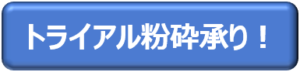 トライアル粉砕承り！